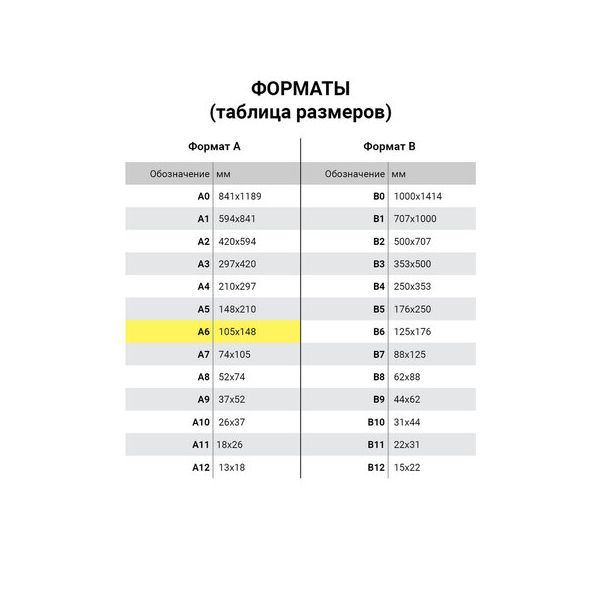 ФОРМАТЫ
(таблица размеров)

Формат А

| Обозначение | мм |
|---|---|
| A0 | 841x1189 |
| A1 | 594x841 |
| A2 | 420x594 |
| A3 | 297x420 |
| A4 | 210x297 |
| A5 | 148x210 |
| A6 | 105x148 |
| A7 | 74x105 |
| A8 | 52x74 |
| A9 | 37x52 |
| A10 | 26x37 |
| A11 | 18x26 |
| A12 | 13x18 |

Формат В

| Обозначение | мм |
|---|---|
| B0 | 1000x1414 |
| B1 | 707x1000 |
| B2 | 500x707 |
| B3 | 353x500 |
| B4 | 250x353 |
| B5 | 176x250 |
| B6 | 125x176 |
| B7 | 88x125 |
| B8 | 62x88 |
| B9 | 44x62 |
| B10 | 31x44 |
| B11 | 22x31 |
| B12 | 15x22 |